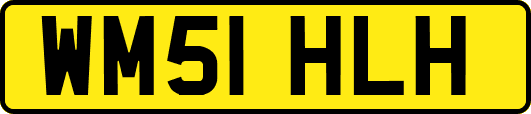 WM51 HLH